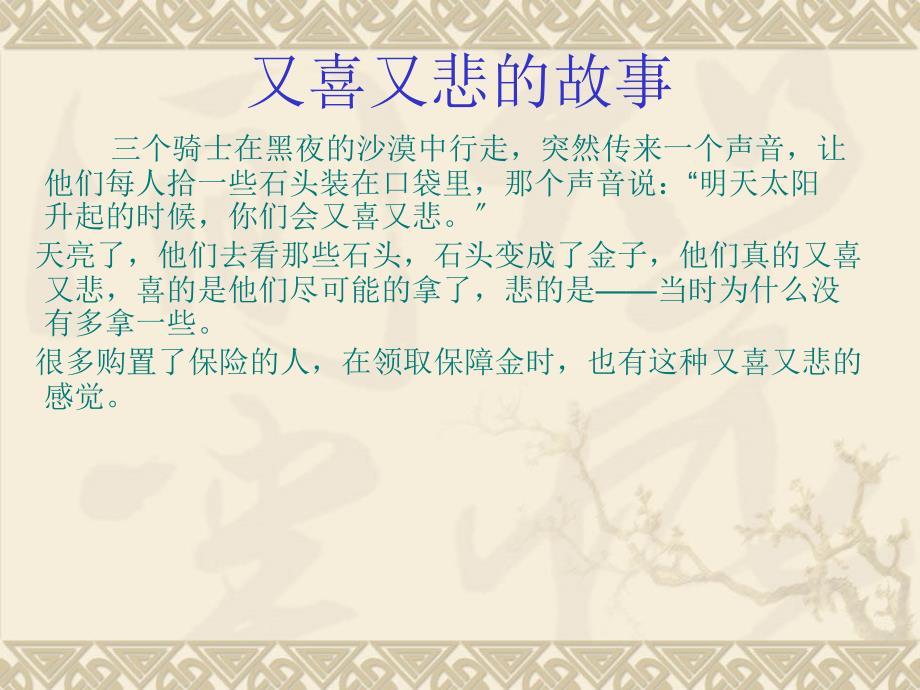 又喜又悲的故事

三个骑士在黑夜的沙漠中行走，突然传来一个声音，让他们每人拾一些石头装在口袋里，那个声音说：“明天太阳升起的时候，你们会又喜又悲。”

天亮了，他们去看那些石头，石头变成了金子，他们真的又喜又悲，喜的是他们尽可能的拿了，悲的是——当时为什么没有多拿一些。

很多购置了保险的人，在领取保障金时，也有这种又喜又悲的感觉。